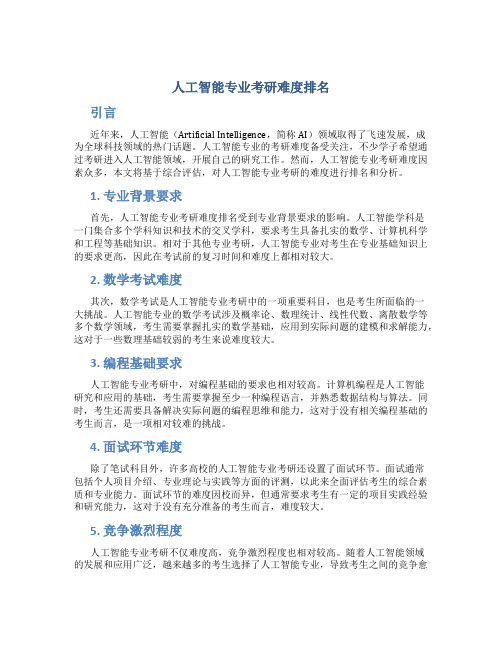 人工智能专业考研难度排名

引言

近年来，人工智能（Artificial Intelligence，简称 AI）领域取得了飞速发展，成为全球科技领域的热门话题。人工智能专业的考研难度备受关注，不少学子希望通过考研进入人工智能领域，开展自己的研究工作。然而，人工智能专业考研难度因素众多，本文将基于综合评估，对人工智能专业考研的难度进行排名和分析。

1. 专业背景要求

首先，人工智能专业考研难度排名受到专业背景要求的影响。人工智能学科是一门集合多个学科知识和技术的交叉学科，要求考生具备扎实的数学、计算机科学和工程等基础知识。相对于其他专业考研，人工智能专业对考生在专业基础知识上的要求更高，因此在考试前的复习时间和难度上都相对较大。

2. 数学考试难度

其次，数学考试是人工智能专业考研中的一项重要科目，也是考生所面临的一大挑战。人工智能专业的数学考试涉及概率论、数理统计、线性代数、离散数学等多个数学领域，考生需要掌握扎实的数学基础，应用到实际问题的建模和求解能力，这对于一些数理基础较弱的考生来说难度较大。

3. 编程基础要求

人工智能专业考研中，对编程基础的要求也相对较高。计算机编程是人工智能研究和应用的基础，考生需要掌握至少一种编程语言，并熟悉数据结构与算法。同时，考生还需要具备解决实际问题的编程思维和能力，这对于没有相关编程基础的考生而言，是一项相对较难的挑战。

4. 面试环节难度

除了笔试科目外，许多高校的人工智能专业考研还设置了面试环节。面试通常包括个人项目介绍、专业理论与实践等方面的评测，以此来全面评估考生的综合素质和专业能力。面试环节的难度因校而异，但通常要求考生有一定的项目实践经验和研究能力，这对于没有充分准备的考生而言，难度较大。

5. 竞争激烈程度

人工智能专业考研不仅难度高，竞争激烈程度也相对较高。随着人工智能领域的发展和应用广泛，越来越多的考生选择了人工智能专业，导致考生之间的竞争愈